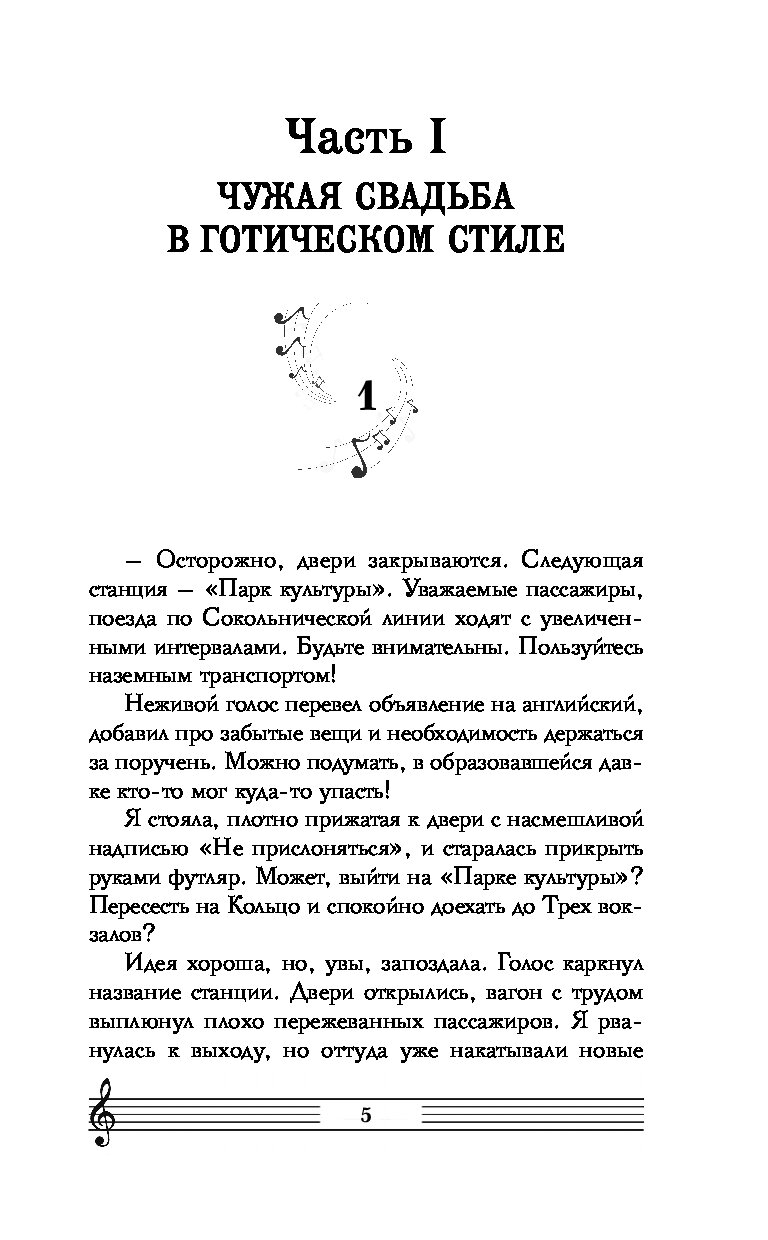 Часть I

ЧУЖАЯ СВАДЬБА В ГОТИЧЕСКОМ СТИЛЕ

1

– Осторожно, двери закрываются. Следующая станция – «Парк культуры». Уважаемые пассажиры, поезда по Сокольнической линии ходят с увеличенными интервалами. Будьте внимательны. Пользуйтесь наземным транспортом!

Неживой голос перевел объявление на английский, добавил про забытые вещи и необходимость держаться за поручень. Можно подумать, в образовавшейся давке кто-то мог куда-то упасть!

Я стояла, плотно прижатая к двери с насмешливой надписью «Не прислоняться», и старалась прикрыть руками футляр. Может, выйти на «Парке культуры»? Пересесть на Кольцо и спокойно доехать до Трех вокзалов?

Идея хороша, но, увы, запоздала. Голос каркнул название станции. Двери открылись, вагон с трудом выплюнул плохо пережеванных пассажиров. Я рванулась к выходу, но оттуда уже накатывали новые

5